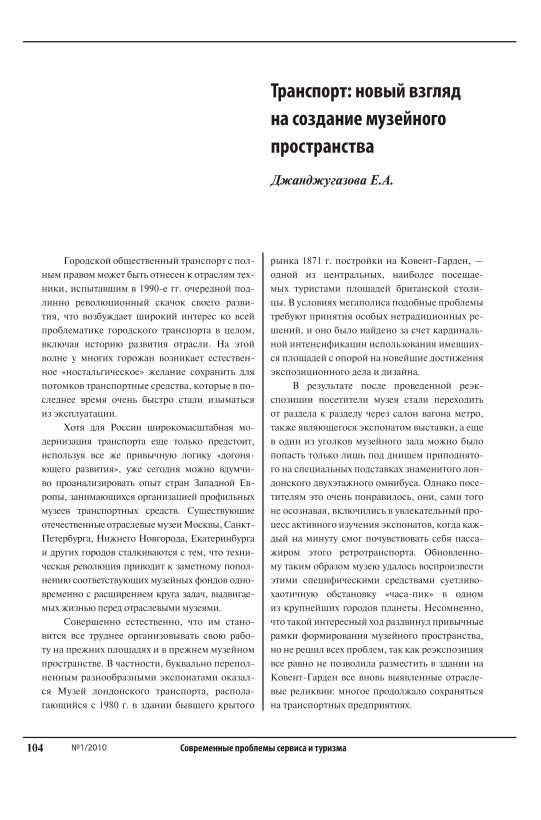 Транспорт: новый взгляд на создание музейного пространства

Джанджугазова Е.А.

Городской общественный транспорт с полным правом может быть отнесен к отраслям техники, испытавшим в 1990-е гг. очередной подлинно революционный скачок своего развития, что возбуждает широкий интерес ко всей проблематике городского транспорта в целом, включая историю развития отрасли. На этой волне у многих горожан возникает естественное «ностальгическое» желание сохранить для потомков транспортные средства, которые в последнее время очень быстро стали изыматься из эксплуатации.

Хотя для России широкомасштабная модернизация транспорта еще только предстоит, используя все же привычную логику «догоняющего развития», уже сегодня можно вдумчиво проанализировать опыт стран Западной Европы, занимающихся организацией профильных музеев транспортных средств. Существующие отечественные отраслевые музеи Москвы, Санкт-Петербурга, Нижнего Новгорода, Екатеринбурга и других городов сталкиваются с тем, что техническая революция приводит к заметному пополнению соответствующих музейных фондов одновременно с расширением круга задач, выдвигаемых жизнью перед отраслевыми музеями.

Совершенно естественно, что им становится все труднее организовывать свою работу на прежних площадях и в прежнем музейном пространстве. В частности, буквально переполненным разнообразными экспонатами оказался Музей лондонского транспорта, располагающийся с 1980 г. в здании бывшего крытого рынка 1871 г. постройки на Ковент-Гарден, — одной из центральных, наиболее посещаемых туристами площадей британской столицы. В условиях мегаполиса подобные проблемы требуют принятия особых нетрадиционных решений, и оно было найдено за счет кардинальной интенсификации использования имевшихся площадей с опорой на новейшие достижения экспозиционного дела и дизайна.

В результате после проведенной реэкспозиции посетители музея стали переходить от раздела к разделу через салон вагона метро, также являющегося экспонатом выставки, а еще в один из уголков музейного зала можно было попасть только лишь под днищем приподнятого на специальных подставках знаменитого лондонского двухэтажного омнибуса. Однако посетителям это очень понравилось, они, сами того не осознавая, включились в увлекательный процесс активного изучения экспонатов, когда каждый на минуту смог почувствовать себя пассажиром этого ретротранспорта. Обновленному таким образом музею удалось воспроизвести этими специфическими средствами суетливо-хаотичную обстановку «часа-пик» в одном из крупнейших городов планеты. Несомненно, что такой интересный ход раздвинул привычные рамки формирования музейного пространства, но не решил всех проблем, так как реэкспозиция все равно не позволила разместить в здании на Ковент-Гарден все вновь выявленные отраслевые реликвии: многое продолжало сохраняться на транспортных предприятиях.

104 №1/2010 Современные проблемы сервиса и туризма